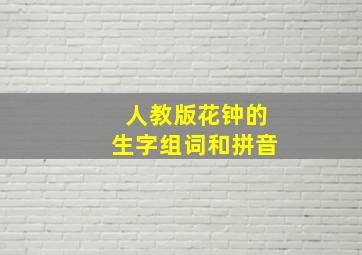 人教版花钟的
生字组词和拼音